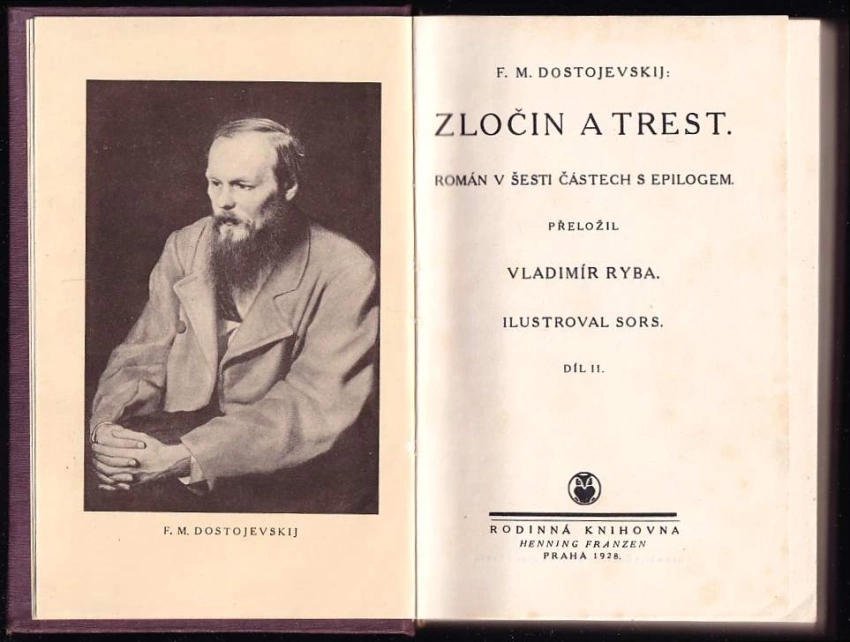 F. M. DOSTOJEVSKIJ

F. M. DOSTOJEVSKIJ:

ZLOČIN A TREST.

ROMÁN V ŠESTI ČÁSTECH S EPILOGEM.

PŘELOŽIL

VLADIMÍR RYBA.

ILUSTROVAL SORS.

DÍL II.

RODINNÁ KNIHOVNA
HENNING FRANZEN
PRAHA 1928.